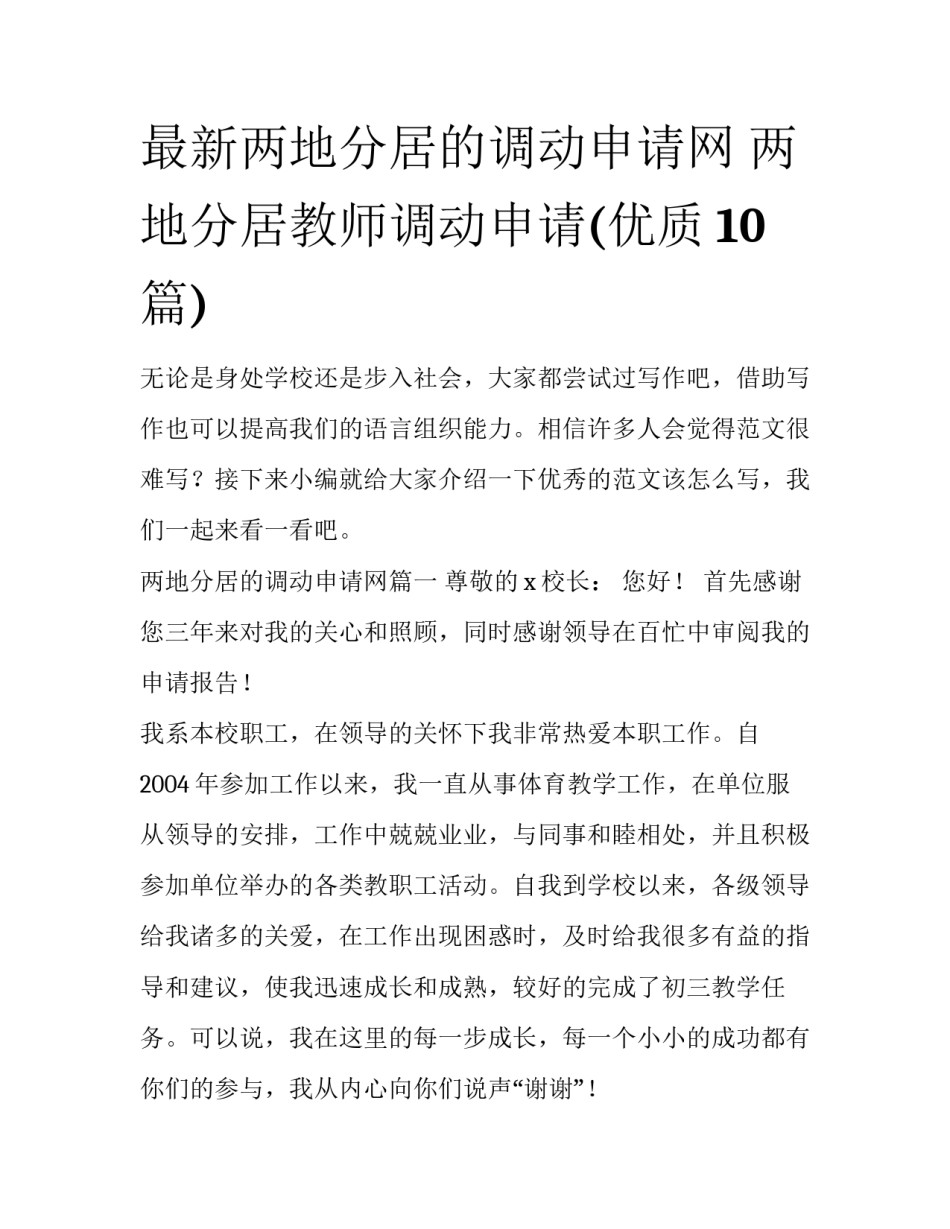 最新两地分居的调动申请网 两地分居教师调动申请(优质10篇)

无论是身处学校还是步入社会，大家都尝试过写作吧，借助写作也可以提高我们的语言组织能力。相信许多人会觉得范文很难写？接下来小编就给大家介绍一下优秀的范文该怎么写，我们一起来看一看吧。

两地分居的调动申请网篇一 尊敬的x校长： 您好！ 首先感谢您三年来对我的关心和照顾，同时感谢领导在百忙中审阅我的申请报告！

我系本校职工，在领导的关怀下我非常热爱本职工作。自2004年参加工作以来，我一直从事体育教学工作，在单位服从领导的安排，工作中兢兢业业，与同事和睦相处，并且积极参加单位举办的各类教职工活动。自我到学校以来，各级领导给我诸多的关爱，在工作出现困惑时，及时给我很多有益的指导和建议，使我迅速成长和成熟，较好的完成了初三教学任务。可以说，我在这里的每一步成长，每一个小小的成功都有你们的参与，我从内心向你们说声“谢谢”！